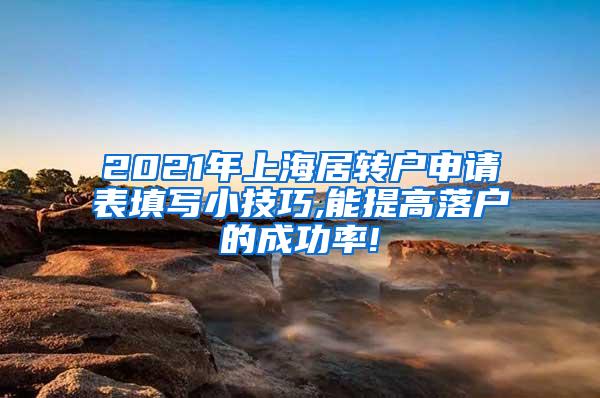 2021年上海居转户申请表填写小技巧,能提高落户的成功率!